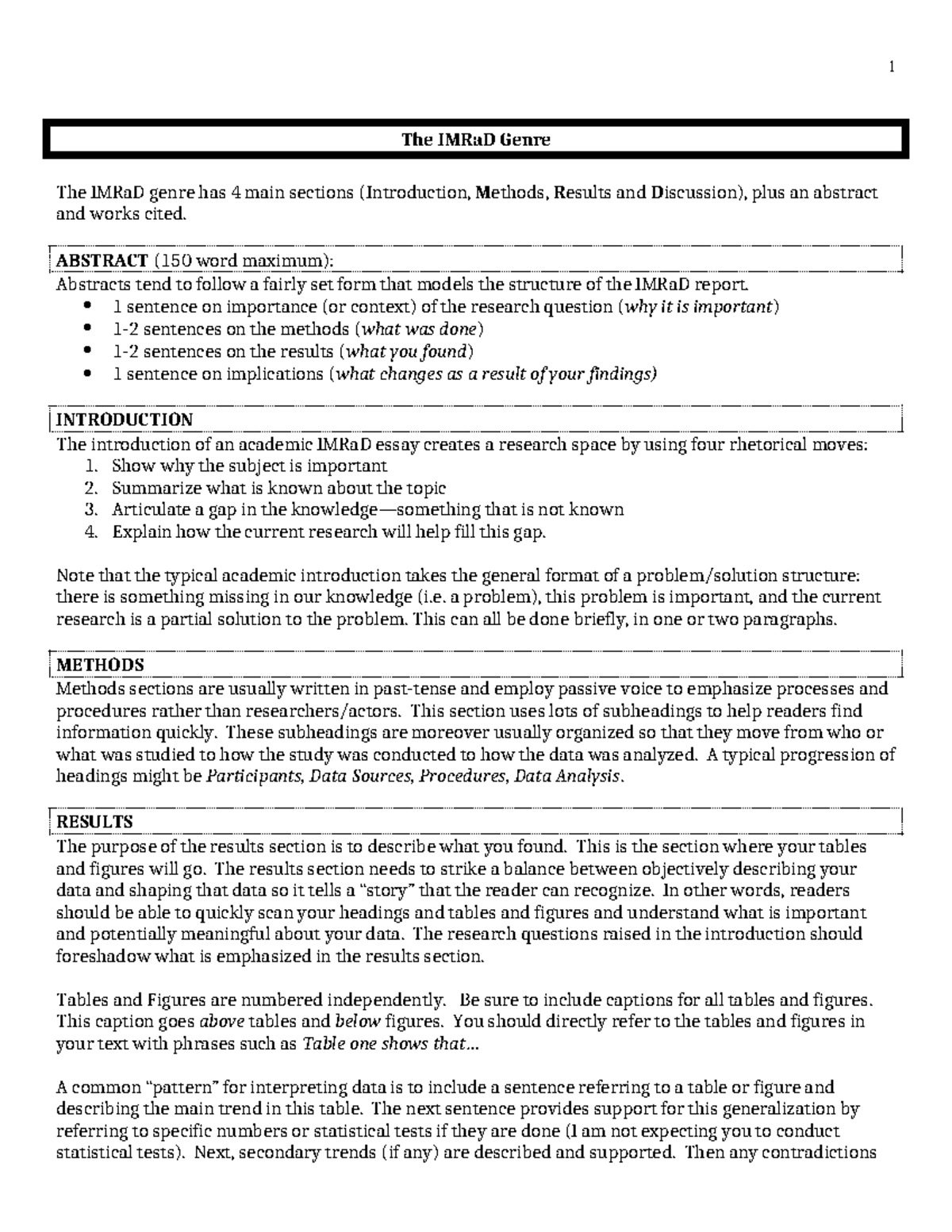 1

The IMRaD Genre

The IMRaD genre has 4 main sections (Introduction, Methods, Results and Discussion), plus an abstract and works cited.

ABSTRACT (150 word maximum):
Abstracts tend to follow a fairly set form that models the structure of the IMRaD report.
• 1 sentence on importance (or context) of the research question (why it is important)
• 1-2 sentences on the methods (what was done)
• 1-2 sentences on the results (what you found)
• 1 sentence on implications (what changes as a result of your findings)

INTRODUCTION
The introduction of an academic IMRaD essay creates a research space by using four rhetorical moves:
1. Show why the subject is important
2. Summarize what is known about the topic
3. Articulate a gap in the knowledge—something that is not known
4. Explain how the current research will help fill this gap.

Note that the typical academic introduction takes the general format of a problem/solution structure: there is something missing in our knowledge (i.e. a problem), this problem is important, and the current research is a partial solution to the problem. This can all be done briefly, in one or two paragraphs.

METHODS
Methods sections are usually written in past-tense and employ passive voice to emphasize processes and procedures rather than researchers/actors. This section uses lots of subheadings to help readers find information quickly. These subheadings are moreover usually organized so that they move from who or what was studied to how the study was conducted to how the data was analyzed. A typical progression of headings might be Participants, Data Sources, Procedures, Data Analysis.

RESULTS
The purpose of the results section is to describe what you found. This is the section where your tables and figures will go. The results section needs to strike a balance between objectively describing your data and shaping that data so it tells a "story" that the reader can recognize. In other words, readers should be able to quickly scan your headings and tables and figures and understand what is important and potentially meaningful about your data. The research questions raised in the introduction should foreshadow what is emphasized in the results section.

Tables and Figures are numbered independently. Be sure to include captions for all tables and figures. This caption goes above tables and below figures. You should directly refer to the tables and figures in your text with phrases such as Table one shows that...

A common "pattern" for interpreting data is to include a sentence referring to a table or figure and describing the main trend in this table. The next sentence provides support for this generalization by referring to specific numbers or statistical tests if they are done (I am not expecting you to conduct statistical tests). Next, secondary trends (if any) are described and supported. Then any contradictions